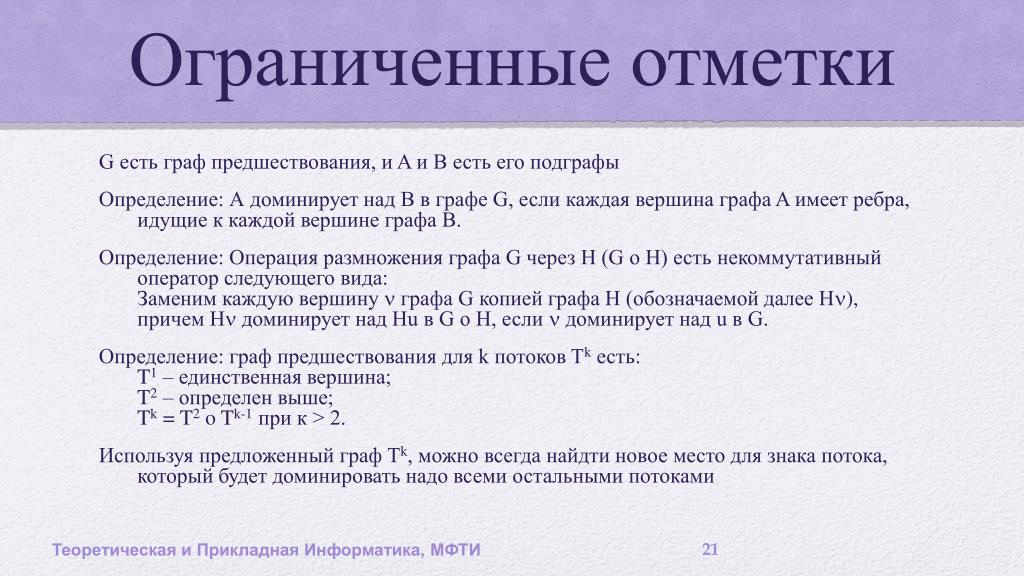 Ограниченные отметки

G есть граф предшествования, и A и B есть его подграфы

Определение: A доминирует над B в графе G, если каждая вершина графа A имеет ребра, идущие к каждой вершине графа B.

Определение: Операция размножения графа G через H (G o H) есть некоммутативный оператор следующего вида:
Заменим каждую вершину ν графа G копией графа H (обозначаемой далее Hν), причем Hν доминирует над Hu в G o H, если ν доминирует над u в G.

Определение: граф предшествования для k потоков $T^k$ есть:
$T^1$ – единственная вершина;
$T^2$ – определен выше;
$T^k = T^2$ o $T^{k-1}$ при к > 2.

Используя предложенный граф $T^k$, можно всегда найдти новое место для знака потока, который будет доминировать надо всеми остальными потоками

Теоретическая и Прикладная Информатика, МФТИ

21